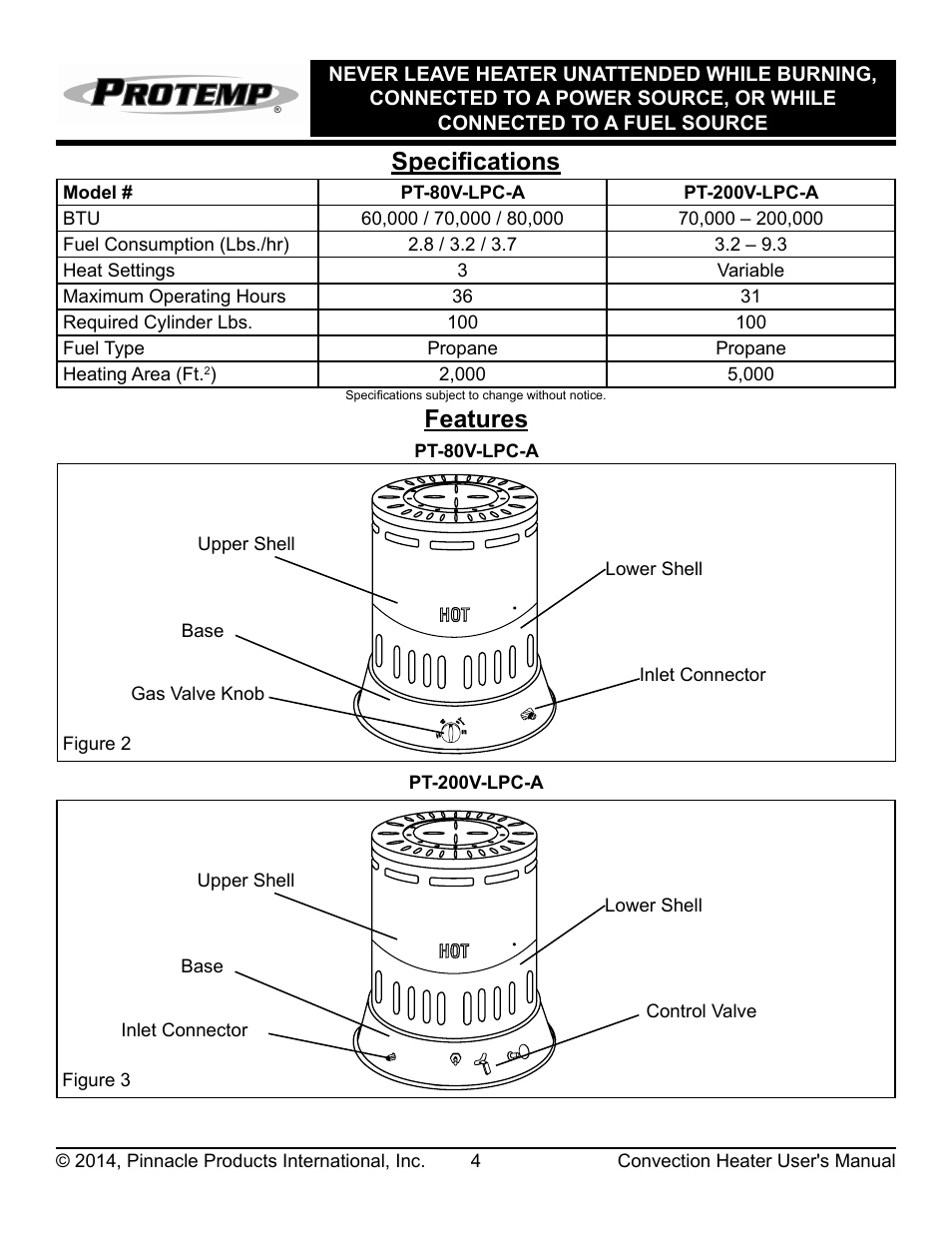 PROTEMP®

NEVER LEAVE HEATER UNATTENDED WHILE BURNING, CONNECTED TO A POWER SOURCE, OR WHILE CONNECTED TO A FUEL SOURCE

Specifications

| Model # | PT-80V-LPC-A | PT-200V-LPC-A |
|---|---|---|
| BTU | 60,000 / 70,000 / 80,000 | 70,000 – 200,000 |
| Fuel Consumption (Lbs./hr) | 2.8 / 3.2 / 3.7 | 3.2 – 9.3 |
| Heat Settings | 3 | Variable |
| Maximum Operating Hours | 36 | 31 |
| Required Cylinder Lbs. | 100 | 100 |
| Fuel Type | Propane | Propane |
| Heating Area (Ft.$^2$) | 2,000 | 5,000 |

Specifications subject to change without notice.

Features

PT-80V-LPC-A

Upper Shell
Lower Shell
HOT
Base
Inlet Connector
Gas Valve Knob
Figure 2

PT-200V-LPC-A

Upper Shell
Lower Shell
HOT
Base
Control Valve
Inlet Connector
Figure 3

© 2014, Pinnacle Products International, Inc. 4 Convection Heater User's Manual